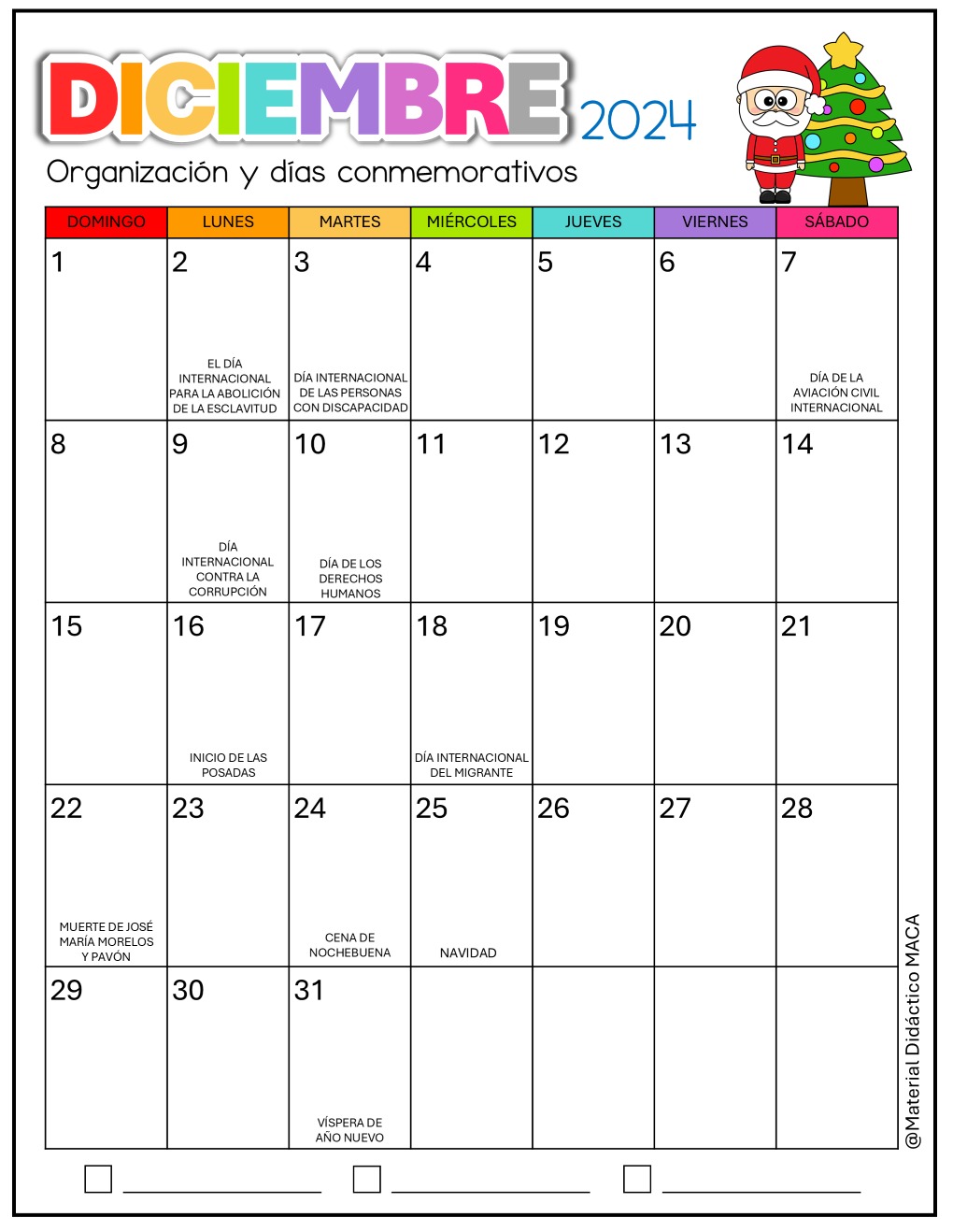 DICIEMBRE 2024

Organización y días conmemorativos

| DOMINGO | LUNES | MARTES | MIÉRCOLES | JUEVES | VIERNES | SÁBADO |
|---|---|---|---|---|---|---|
| 1 | 2 EL DÍA INTERNACIONAL PARA LA ABOLICIÓN DE LA ESCLAVITUD | 3 DÍA INTERNACIONAL DE LAS PERSONAS CON DISCAPACIDAD | 4 | 5 | 6 | 7 DÍA DE LA AVIACIÓN CIVIL INTERNACIONAL |
| 8 | 9 DÍA INTERNACIONAL CONTRA LA CORRUPCIÓN | 10 DÍA DE LOS DERECHOS HUMANOS | 11 | 12 | 13 | 14 |
| 15 | 16 INICIO DE LAS POSADAS | 17 | 18 DÍA INTERNACIONAL DEL MIGRANTE | 19 | 20 | 21 |
| 22 MUERTE DE JOSÉ MARÍA MORELOS Y PAVÓN | 23 | 24 CENA DE NOCHEBUENA | 25 NAVIDAD | 26 | 27 | 28 |
| 29 | 30 | 31 VÍSPERA DE AÑO NUEVO | | | | |

@Material Didáctico MACA